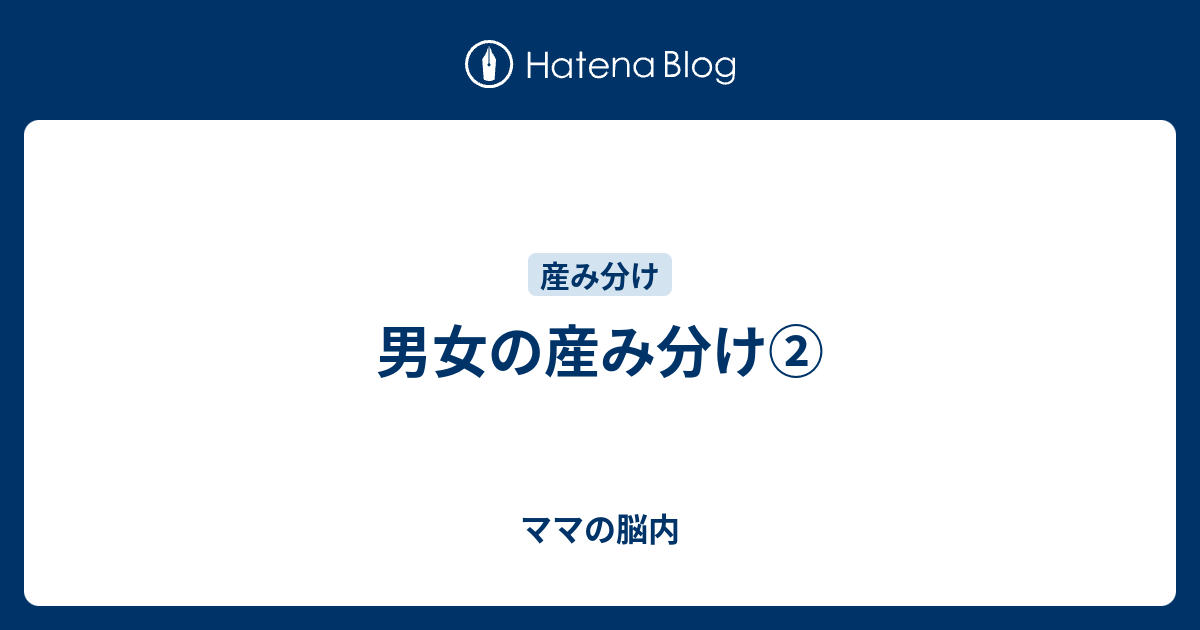 Hatena Blog

産み分け

男女の産み分け②

ママの脳内